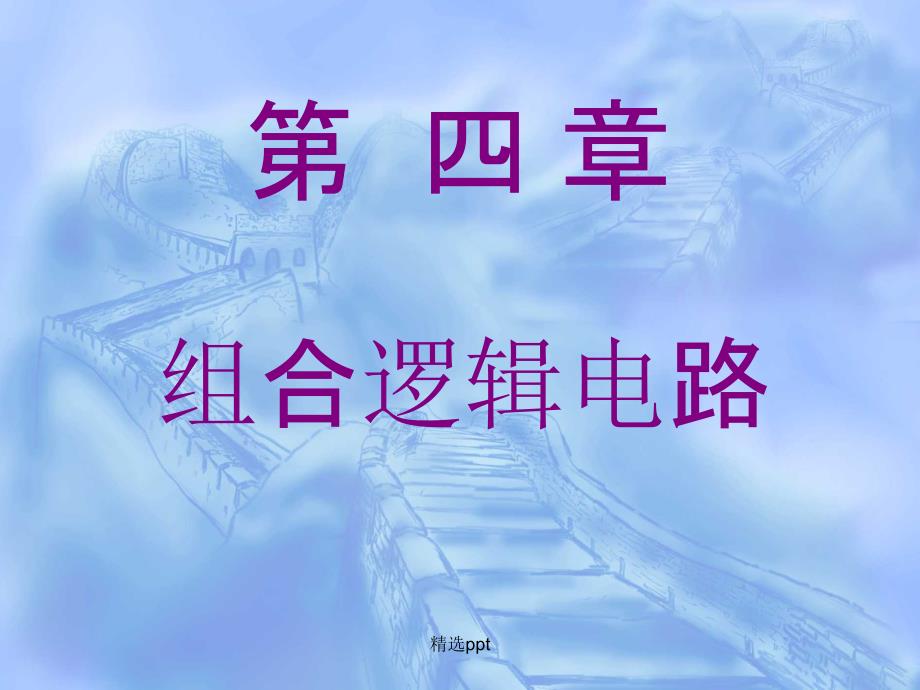 第 四 章

组合逻辑电路

精选ppt